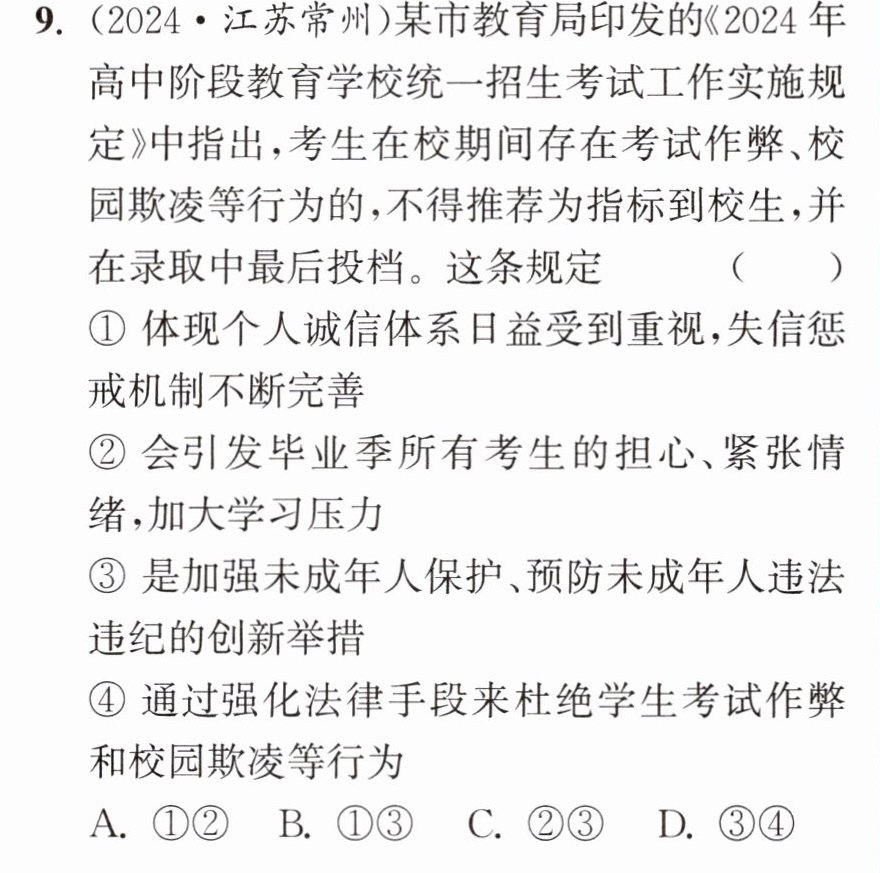 9.(2024·江苏常州)某市教育局印发的《2024年高中阶段教育学校统一招生考试工作实施规定》中指出,考生在校期间存在考试作弊、校园欺凌等行为的,不得推荐为指标到校生,并在录取中最后投档。这条规定 ( )

①体现个人诚信体系日益受到重视,失信惩戒机制不断完善

②会引发毕业季所有考生的担心、紧张情绪,加大学习压力

③是加强未成年人保护、预防未成年人违法违纪的创新举措

④通过强化法律手段来杜绝学生考试作弊和校园欺凌等行为

A.①② B.①③ C.②③ D.③④